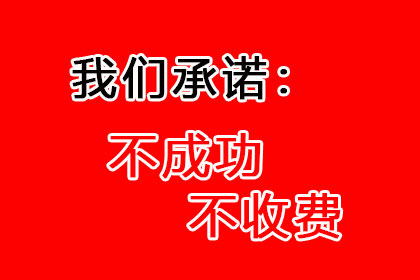 我们承诺：

不成功
不收费